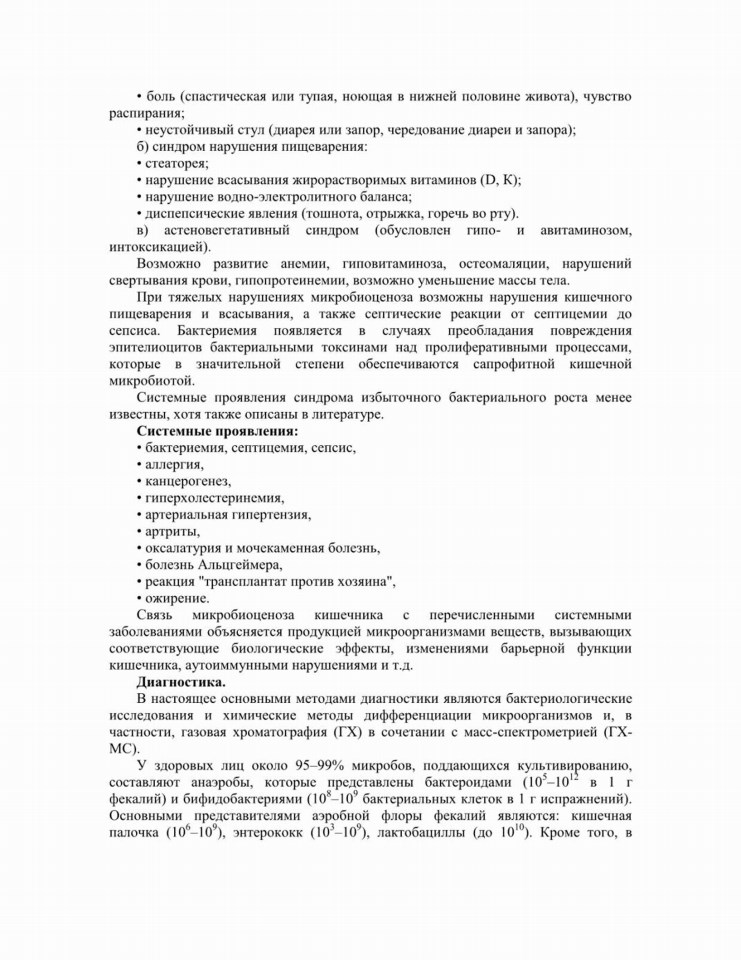 • боль (спастическая или тупая, ноющая в нижней половине живота), чувство распирания;

• неустойчивый стул (диарея или запор, чередование диареи и запора);

б) синдром нарушения пищеварения:

• стеаторея;

• нарушение всасывания жирорастворимых витаминов (D, K);

• нарушение водно-электролитного баланса;

• диспепсические явления (тошнота, отрыжка, горечь во рту).

в) астеновегетативный синдром (обусловлен гипо- и авитаминозом, интоксикацией).

Возможно развитие анемии, гиповитаминоза, остеомаляции, нарушений свертывания крови, гипопротеинемии, возможно уменьшение массы тела.

При тяжелых нарушениях микробиоценоза возможны нарушения кишечного пищеварения и всасывания, а также септические реакции от септицемии до сепсиса. Бактериемия появляется в случаях преобладания повреждения эпителиоцитов бактериальными токсинами над пролиферативными процессами, которые в значительной степени обеспечиваются сапрофитной кишечной микробиотой.

Системные проявления синдрома избыточного бактериального роста менее известны, хотя также описаны в литературе.

Системные проявления:

• бактериемия, септицемия, сепсис,

• аллергия,

• канцерогенез,

• гиперхолестеринемия,

• артериальная гипертензия,

• артриты,

• оксалатурия и мочекаменная болезнь,

• болезнь Альцгеймера,

• реакция "трансплантат против хозяина",

• ожирение.

Связь микробиоценоза кишечника с перечисленными системными заболеваниями объясняется продукцией микроорганизмами веществ, вызывающих соответствующие биологические эффекты, изменениями барьерной функции кишечника, аутоиммунными нарушениями и т.д.

Диагностика.

В настоящее основными методами диагностики являются бактериологические исследования и химические методы дифференциации микроорганизмов и, в частности, газовая хроматография (ГХ) в сочетании с масс-спектрометрией (ГХ-МС).

У здоровых лиц около 95–99% микробов, поддающихся культивированию, составляют анаэробы, которые представлены бактероидами ($10^5$–$10^{12}$ в 1 г фекалий) и бифидобактериями ($10^8$–$10^9$ бактериальных клеток в 1 г испражнений). Основными представителями аэробной флоры фекалий являются: кишечная палочка ($10^6$–$10^9$), энтерококк ($10^3$–$10^9$), лактобациллы (до $10^{10}$). Кроме того, в